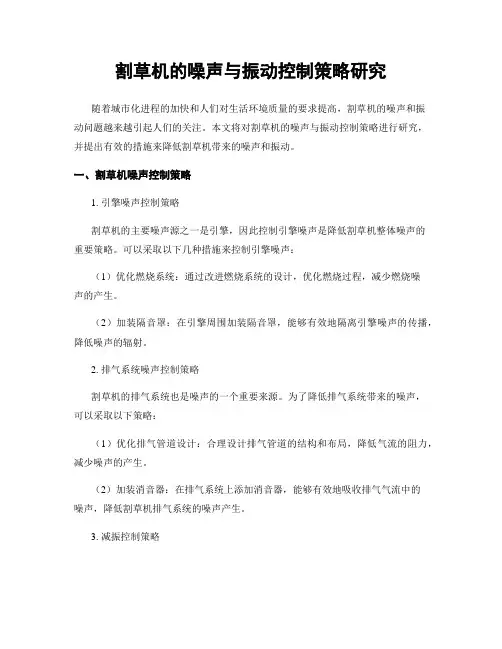 割草机的噪声与振动控制策略研究

随着城市化进程的加快和人们对生活环境质量的要求提高，割草机的噪声和振动问题越来越引起人们的关注。本文将对割草机的噪声与振动控制策略进行研究，并提出有效的措施来降低割草机带来的噪声和振动。

一、割草机噪声控制策略

1. 引擎噪声控制策略

割草机的主要噪声源之一是引擎，因此控制引擎噪声是降低割草机整体噪声的重要策略。可以采取以下几种措施来控制引擎噪声：

（1）优化燃烧系统：通过改进燃烧系统的设计，优化燃烧过程，减少燃烧噪声的产生。

（2）加装隔音罩：在引擎周围加装隔音罩，能够有效地隔离引擎噪声的传播，降低噪声的辐射。

2. 排气系统噪声控制策略

割草机的排气系统也是噪声的一个重要来源。为了降低排气系统带来的噪声，可以采取以下策略：

（1）优化排气管道设计：合理设计排气管道的结构和布局，降低气流的阻力，减少噪声的产生。

（2）加装消音器：在排气系统上添加消音器，能够有效地吸收排气气流中的噪声，降低割草机排气系统的噪声产生。

3. 减振控制策略